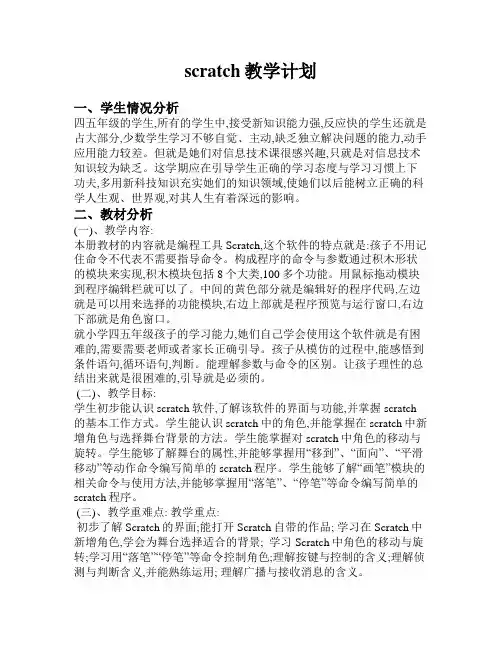 scratch 教学计划

一、学生情况分析

四五年级的学生,所有的学生中,接受新知识能力强,反应快的学生还就是占大部分,少数学生学习不够自觉、主动,缺乏独立解决问题的能力,动手应用能力较差。但就是她们对信息技术课很感兴趣,只就是对信息技术知识较为缺乏。这学期应在引导学生正确的学习态度与学习习惯上下功夫,多用新科技知识充实她们的知识领域,使她们以后能树立正确的科学人生观、世界观,对其人生有着深远的影响。

二、教材分析

(一)、教学内容:

本册教材的内容就是编程工具 Scratch,这个软件的特点就是:孩子不用记住命令不代表不需要指导命令。构成程序的命令与参数通过积木形状的模块来实现,积木模块包括 8 个大类,100 多个功能。用鼠标拖动模块到程序编辑栏就可以了。中间的黄色部分就是编辑好的程序代码,左边就是可以用来选择的功能模块,右边上部就是程序预览与运行窗口,右边下部就是角色窗口。

就小学四五年级孩子的学习能力,她们自己学会使用这个软件就是有困难的,需要需要老师或者家长正确引导。孩子从模仿的过程中,能感悟到条件语句,循环语句,判断。能理解参数与命令的区别。让孩子理性的总结出来就是很困难的,引导就是必须的。

(二)、教学目标:

学生初步能认识 scratch 软件,了解该软件的界面与功能,并掌握 scratch 的基本工作方式。学生能认识 scratch 中的角色,并能掌握在 scratch 中新增角色与选择舞台背景的方法。学生能掌握对 scratch 中角色的移动与旋转。学生能够了解舞台的属性,并能够掌握用“移到”、“面向”、“平滑移动”等动作命令编写简单的 scratch 程序。学生能够了解“画笔”模块的相关命令与使用方法,并能够掌握用“落笔”、“停笔”等命令编写简单的 scratch 程序。

(三)、教学重难点: 教学重点:

初步了解 Scratch 的界面;能打开 Scratch 自带的作品; 学习在 Scratch 中新增角色,学会为舞台选择适合的背景; 学习 Scratch 中角色的移动与旋转;学习用“落笔”“停笔”等命令控制角色;理解按键与控制的含义;理解侦测与判断含义,并能熟练运用; 理解广播与接收消息的含义。